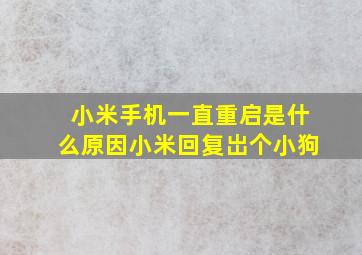 小米手机一直重启是什么原因小米回复出个小狗